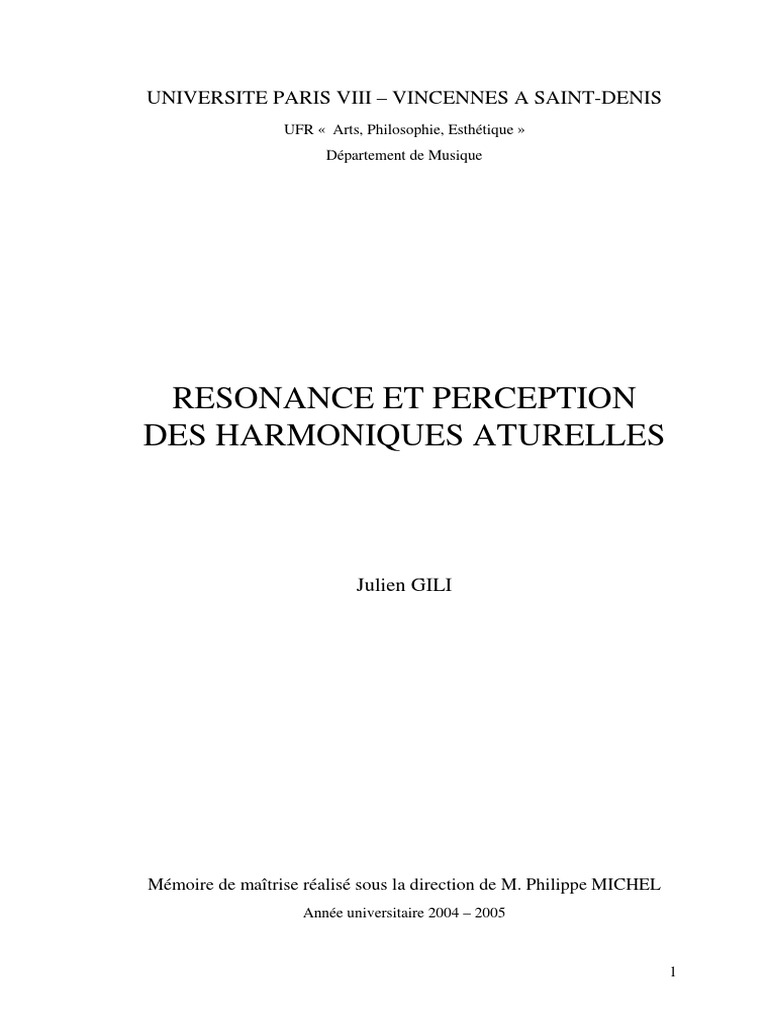 UNIVERSITE PARIS VIII – VINCENNES A SAINT-DENIS

UFR « Arts, Philosophie, Esthétique »

Département de Musique

RESONANCE ET PERCEPTION
DES HARMONIQUES ATURELLES

Julien GILI

Mémoire de maîtrise réalisé sous la direction de M. Philippe MICHEL

Année universitaire 2004 – 2005

1